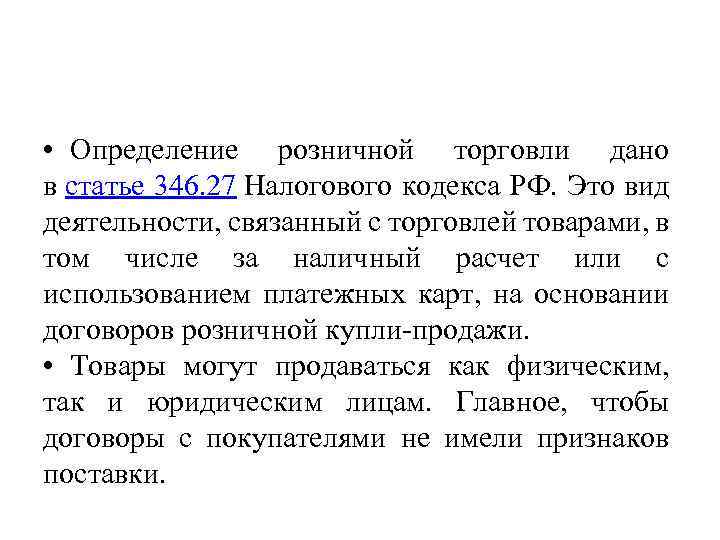 • Определение розничной торговли дано в статье 346.27 Налогового кодекса РФ. Это вид деятельности, связанный с торговлей товарами, в том числе за наличный расчет или с использованием платежных карт, на основании договоров розничной купли-продажи.
• Товары могут продаваться как физическим, так и юридическим лицам. Главное, чтобы договоры с покупателями не имели признаков поставки.